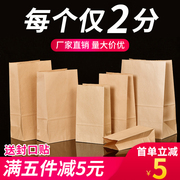 每个仅2分

厂家直销 量大价优

送封口贴

满五件减5元

首单立减

¥5